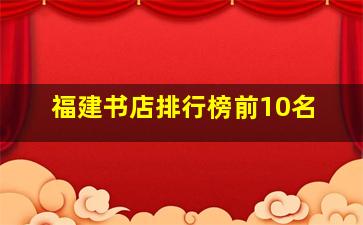 福建书店排行榜前10名